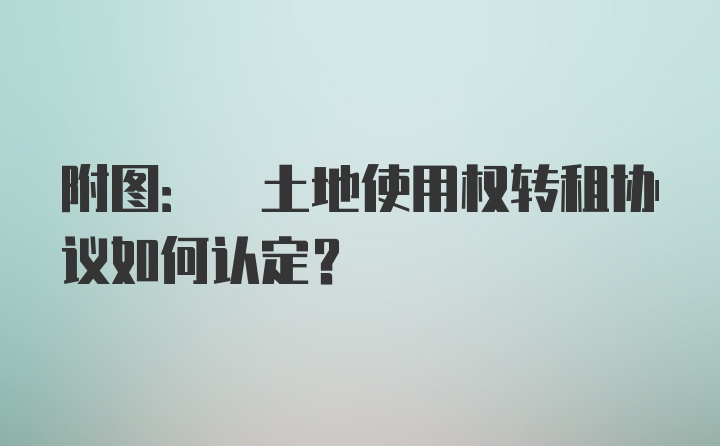 附图：　土地使用权转租协议如何认定？